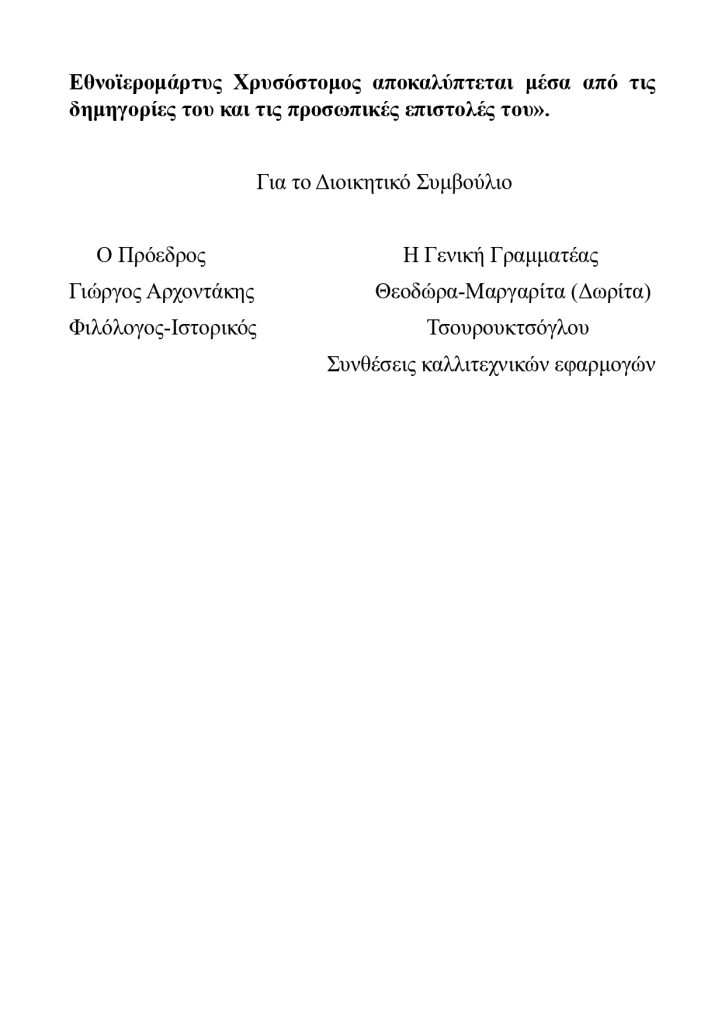 Εθνοϊερομάρτυς Χρυσόστομος αποκαλύπτεται μέσα από τις δημηγορίες του και τις προσωπικές επιστολές του».

Για το Διοικητικό Συμβούλιο

Ο Πρόεδρος
Γιώργος Αρχοντάκης
Φιλόλογος-Ιστορικός

Η Γενική Γραμματέας
Θεοδώρα-Μαργαρίτα (Δωρίτα) Τσουρουκτσόγλου
Συνθέσεις καλλιτεχνικών εφαρμογών